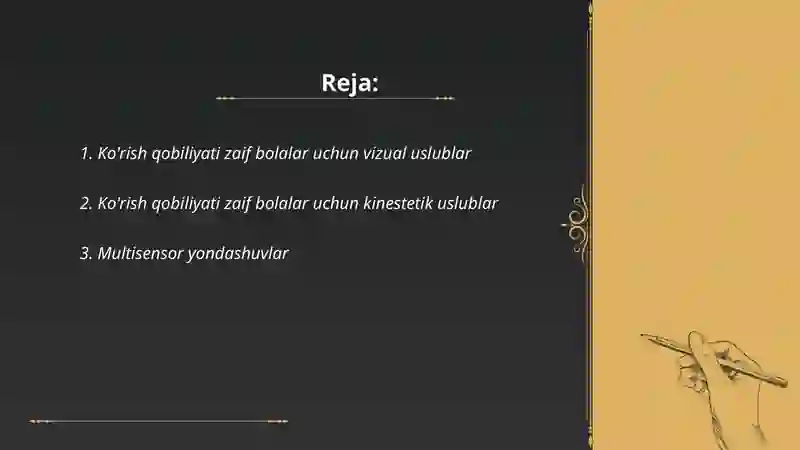 Reja:

1. Ko'rish qobiliyati zaif bolalar uchun vizual uslublar

2. Ko'rish qobiliyati zaif bolalar uchun kinestetik uslublar

3. Multisensor yondashuvlar